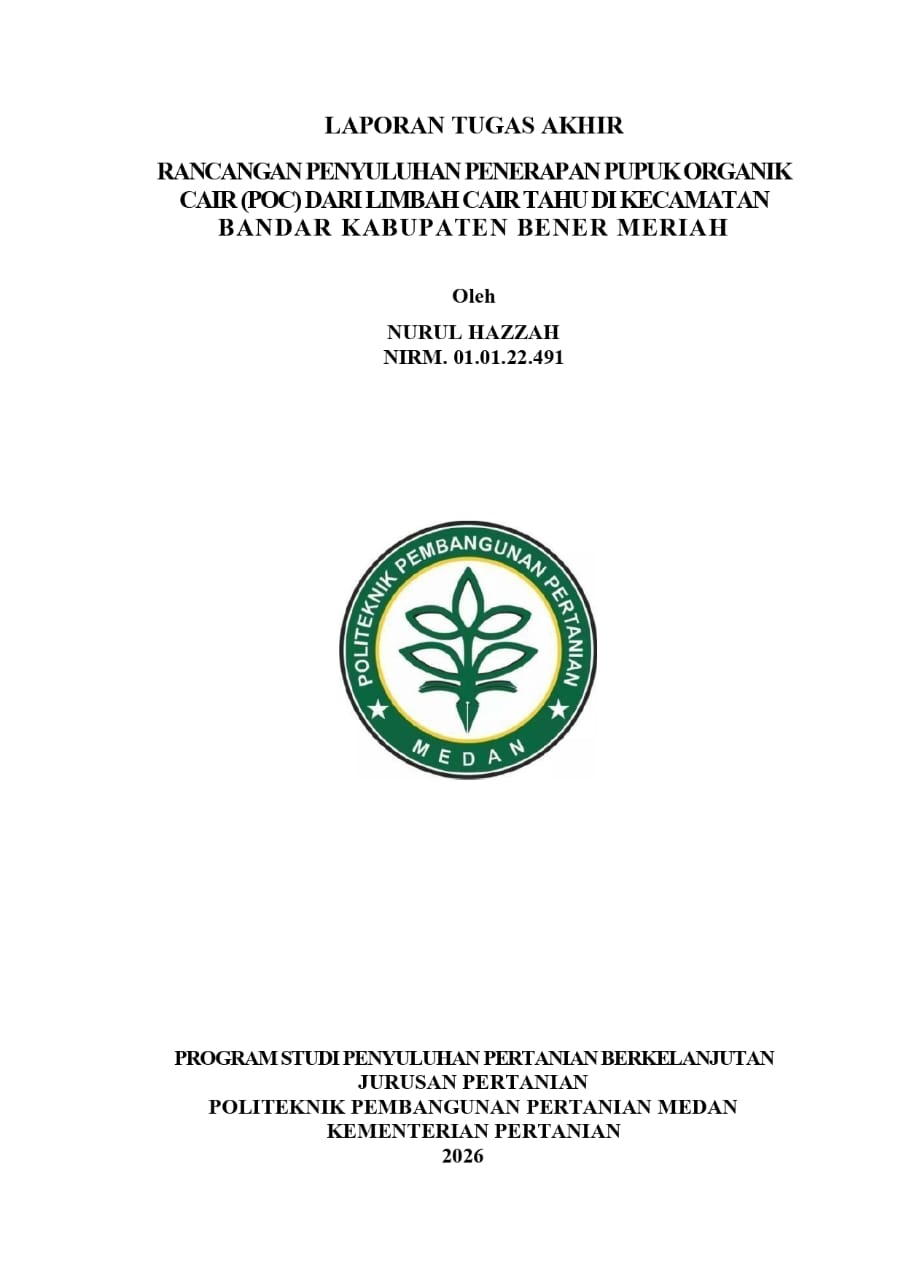 LAPORAN TUGAS AKHIR

RANCANGAN PENYULUHAN PENERAPAN PUPUK ORGANIK CAIR (POC) DARI LIMBAH CAIR TAHU DI KECAMATAN BANDAR KABUPATEN BENER MERIAH

Oleh

NURUL HAZZAH
NIRM. 01.01.22.491

POLITEKNIK PEMBANGUNAN PERTANIAN
MEDAN

PROGRAM STUDI PENYULUHAN PERTANIAN BERKELANJUTAN
JURUSAN PERTANIAN
POLITEKNIK PEMBANGUNAN PERTANIAN MEDAN
KEMENTERIAN PERTANIAN
2026